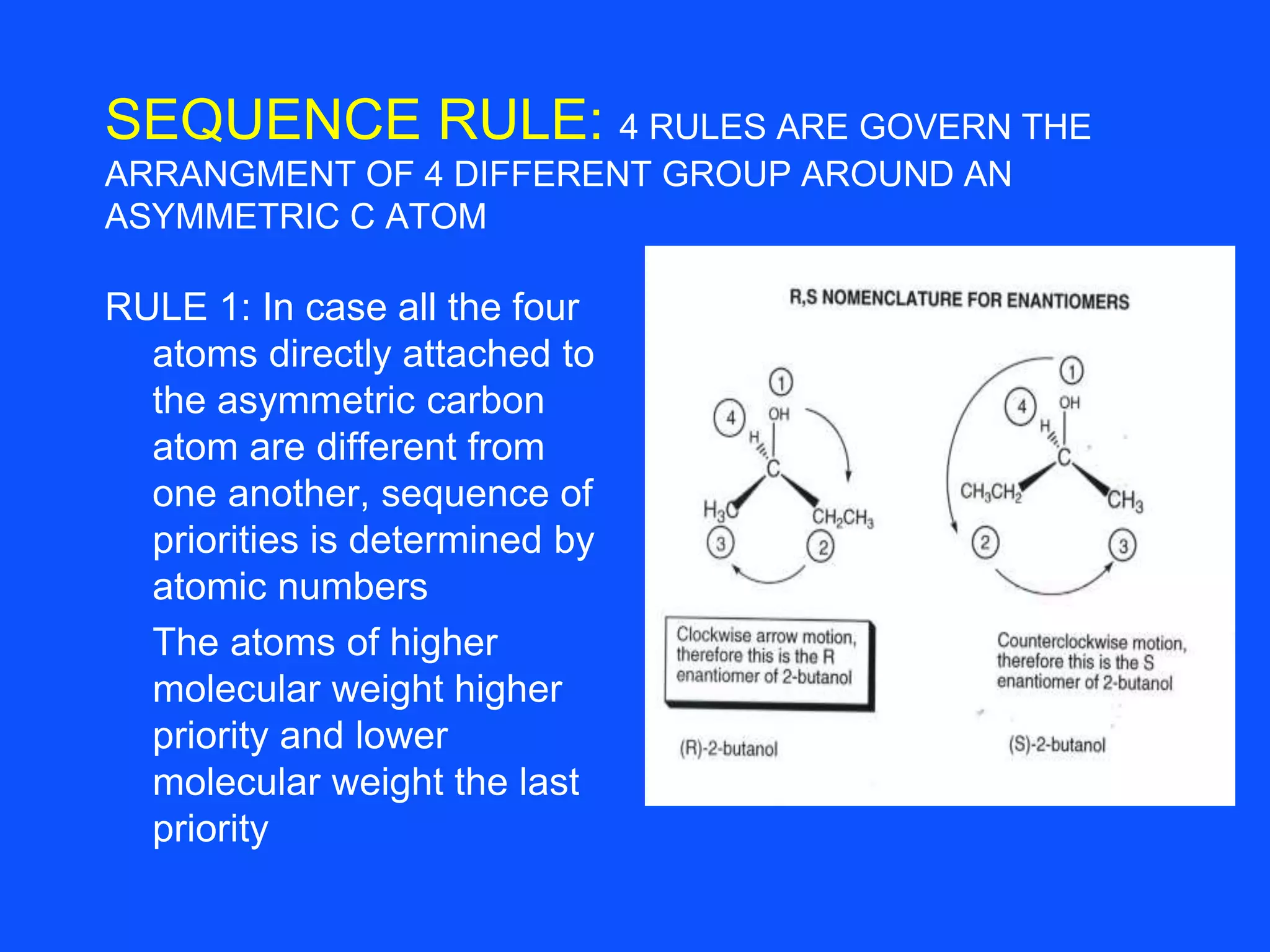 SEQUENCE RULE: 4 RULES ARE GOVERN THE ARRANGMENT OF 4 DIFFERENT GROUP AROUND AN ASYMMETRIC C ATOM

RULE 1: In case all the four atoms directly attached to the asymmetric carbon atom are different from one another, sequence of priorities is determined by atomic numbers

The atoms of higher molecular weight higher priority and lower molecular weight the last priority

R,S NOMENCLATURE FOR ENANTIOMERS

1
4
OH
H
C
$H_3C$
$CH_2CH_3$
3
2

1
4
OH
H
C
$CH_3CH_2$
$CH_3$
2
3

Clockwise arrow motion, therefore this is the R enantiomer of 2-butanol

Counterclockwise motion, therefore this is the S enantiomer of 2-butanol

(R)-2-butanol

(S)-2-butanol